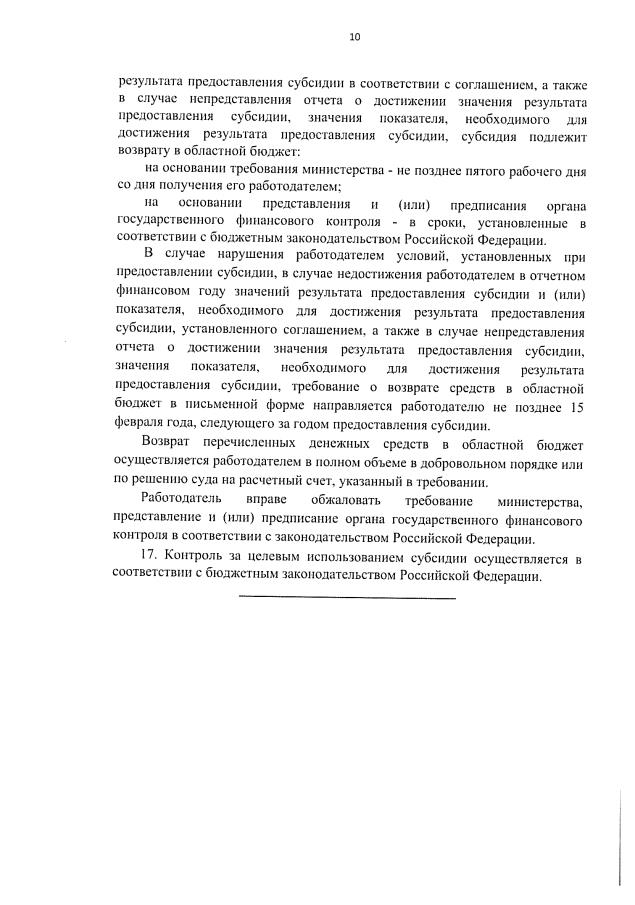 10

результата предоставления субсидии в соответствии с соглашением, а также в случае непредставления отчета о достижении значения результата предоставления субсидии, значения показателя, необходимого для достижения результата предоставления субсидии, субсидия подлежит возврату в областной бюджет:

на основании требования министерства - не позднее пятого рабочего дня со дня получения его работодателем;

на основании представления и (или) предписания органа государственного финансового контроля - в сроки, установленные в соответствии с бюджетным законодательством Российской Федерации.

В случае нарушения работодателем условий, установленных при предоставлении субсидии, в случае недостижения работодателем в отчетном финансовом году значений результата предоставления субсидии и (или) показателя, необходимого для достижения результата предоставления субсидии, установленного соглашением, а также в случае непредставления отчета о достижении значения результата предоставления субсидии, значения показателя, необходимого для достижения результата предоставления субсидии, требование о возврате средств в областной бюджет в письменной форме направляется работодателю не позднее 15 февраля года, следующего за годом предоставления субсидии.

Возврат перечисленных денежных средств в областной бюджет осуществляется работодателем в полном объеме в добровольном порядке или по решению суда на расчетный счет, указанный в требовании.

Работодатель вправе обжаловать требование министерства, представление и (или) предписание органа государственного финансового контроля в соответствии с законодательством Российской Федерации.

17. Контроль за целевым использованием субсидии осуществляется в соответствии с бюджетным законодательством Российской Федерации.